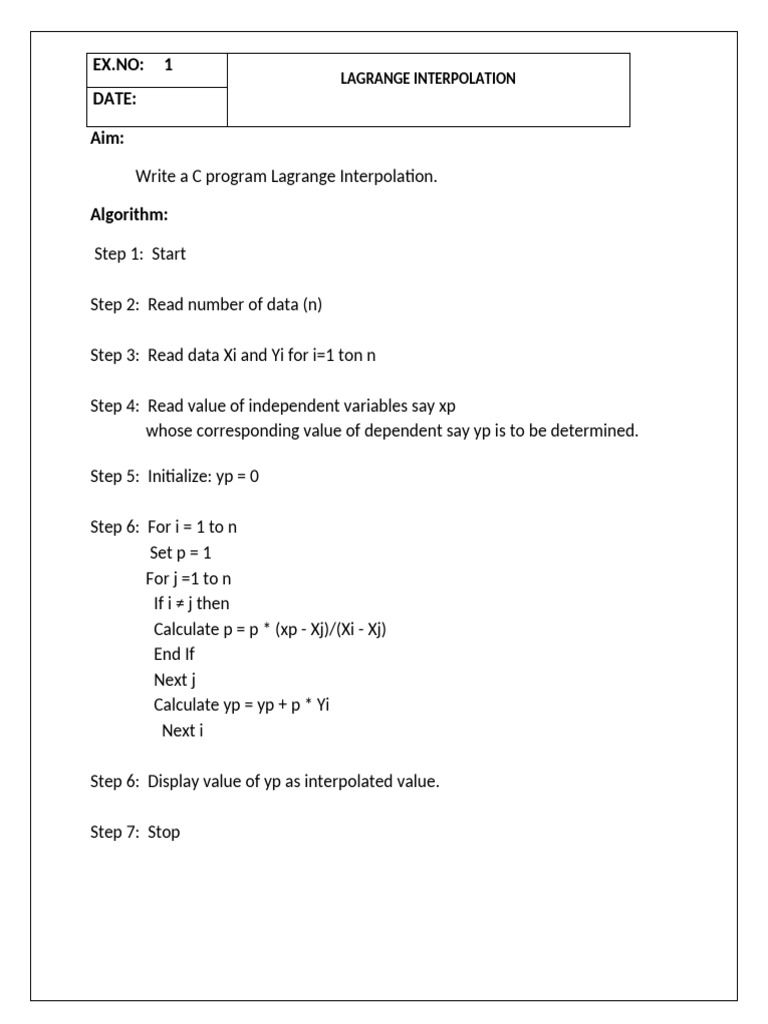 | EX.NO: 1 | LAGRANGE INTERPOLATION |
|---|---|
| DATE: | |

Aim:

Write a C program Lagrange Interpolation.

Algorithm:

Step 1: Start

Step 2: Read number of data (n)

Step 3: Read data Xi and Yi for i=1 ton n

Step 4: Read value of independent variables say xp
whose corresponding value of dependent say yp is to be determined.

Step 5: Initialize: yp = 0

Step 6: For i = 1 to n
Set p = 1
For j =1 to n
If i ≠ j then
Calculate p = p * (xp - Xj)/(Xi - Xj)
End If
Next j
Calculate yp = yp + p * Yi
Next i

Step 6: Display value of yp as interpolated value.

Step 7: Stop